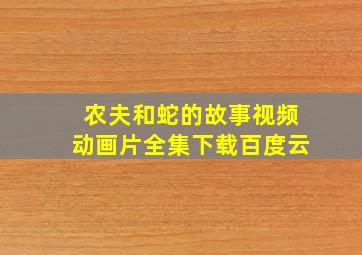 农夫和蛇的故事视频
动画片全集下载百度云